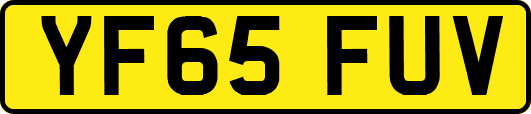 YF65 FUV